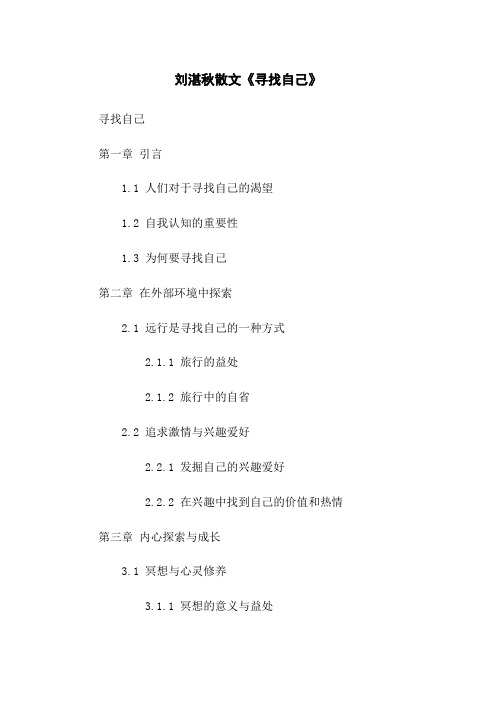 刘湛秋散文《寻找自己》

寻找自己

第一章 引言

1.1 人们对于寻找自己的渴望

1.2 自我认知的重要性

1.3 为何要寻找自己

第二章 在外部环境中探索

2.1 远行是寻找自己的一种方式

2.1.1 旅行的益处

2.1.2 旅行中的自省

2.2 追求激情与兴趣爱好

2.2.1 发掘自己的兴趣爱好

2.2.2 在兴趣中找到自己的价值和热情

第三章 内心探索与成长

3.1 冥想与心灵修养

3.1.1 冥想的意义与益处